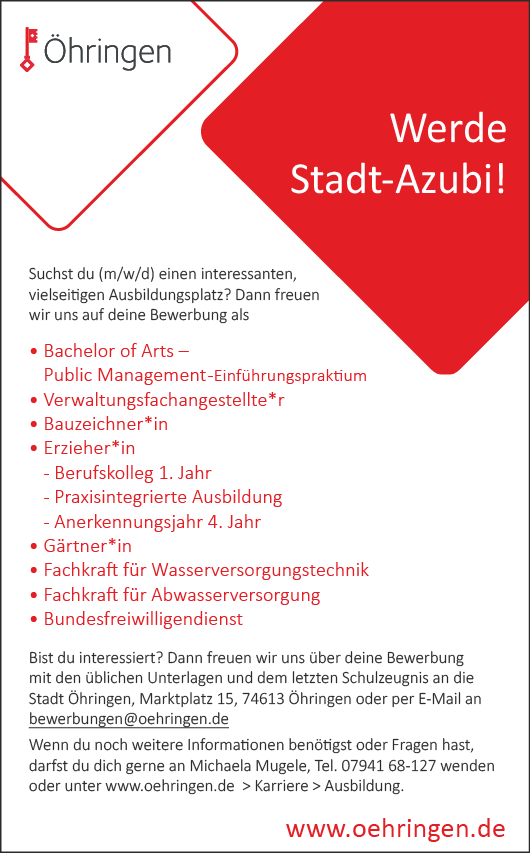 Öhringen

Werde
Stadt-Azubi!

Suchst du (m/w/d) einen interessanten, vielseitigen Ausbildungsplatz? Dann freuen wir uns auf deine Bewerbung als

• Bachelor of Arts –
Public Management-Einführungspraktium
• Verwaltungsfachangestellte*r
• Bauzeichner*in
• Erzieher*in
- Berufskolleg 1. Jahr
- Praxisintegrierte Ausbildung
- Anerkennungsjahr 4. Jahr
• Gärtner*in
• Fachkraft für Wasserversorgungstechnik
• Fachkraft für Abwasserversorgung
• Bundesfreiwilligendienst

Bist du interessiert? Dann freuen wir uns über deine Bewerbung mit den üblichen Unterlagen und dem letzten Schulzeugnis an die Stadt Öhringen, Marktplatz 15, 74613 Öhringen oder per E-Mail an bewerbungen@oehringen.de

Wenn du noch weitere Informationen benötigst oder Fragen hast, darfst du dich gerne an Michaela Mugele, Tel. 07941 68-127 wenden oder unter www.oehringen.de > Karriere > Ausbildung.

www.oehringen.de